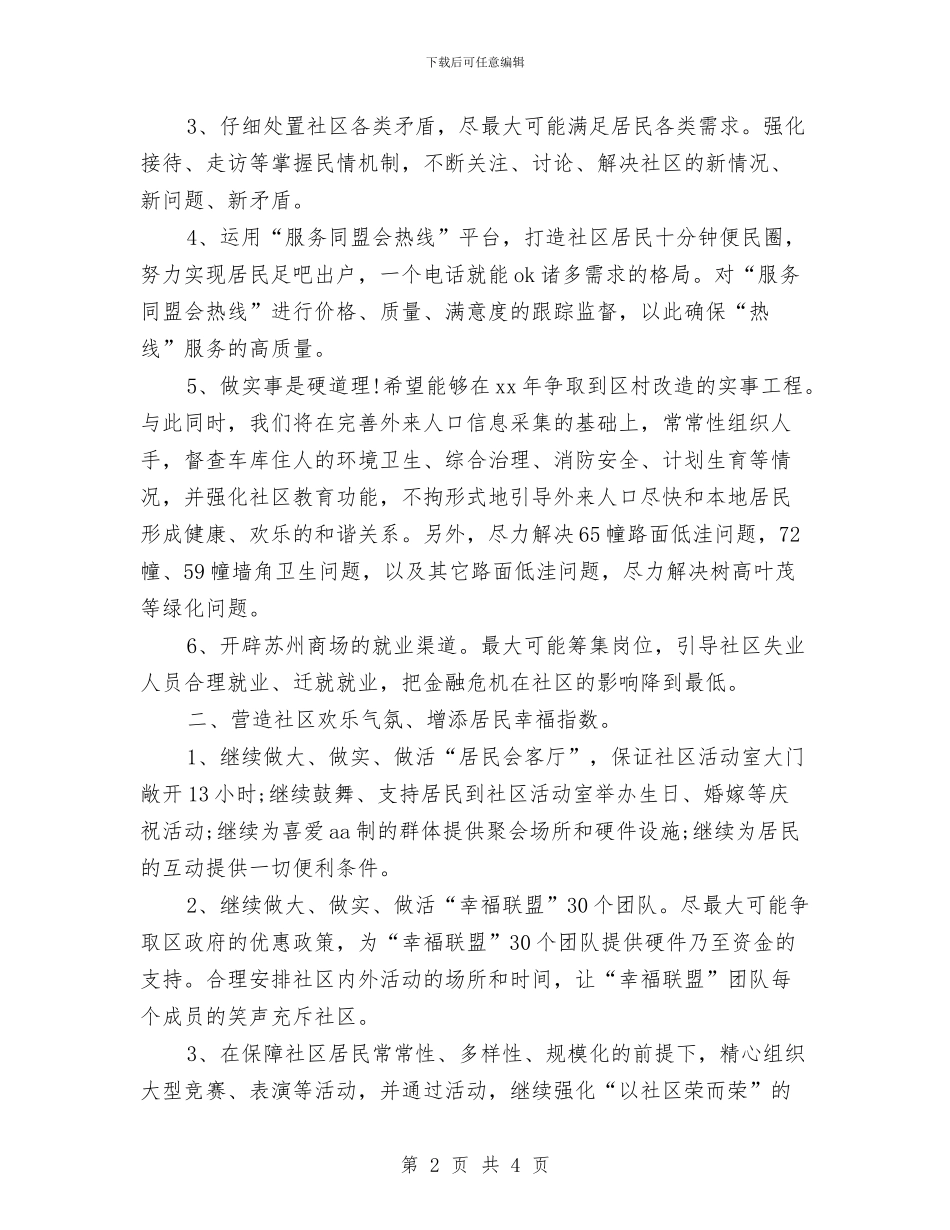 下载后可任意编辑

3、仔细处置社区各类矛盾，尽最大可能满足居民各类需求。强化接待、走访等掌握民情机制，不断关注、讨论、解决社区的新情况、新问题、新矛盾。

4、运用“服务同盟会热线”平台，打造社区居民十分钟便民圈，努力实现居民足吧出户，一个电话就能ok诸多需求的格局。对“服务同盟会热线”进行价格、质量、满意度的跟踪监督，以此确保“热线”服务的高质量。

5、做实事是硬道理!希望能够在xx年争取到区村改造的实事工程。与此同时，我们将在完善外来人口信息采集的基础上，常常性组织人手，督查车库住人的环境卫生、综合治理、消防安全、计划生育等情况，并强化社区教育功能，不拘形式地引导外来人口尽快和本地居民形成健康、欢乐的和谐关系。另外，尽力解决65幢路面低洼问题，72幢、59幢墙角卫生问题，以及其它路面低洼问题，尽力解决树高叶茂等绿化问题。

6、开辟苏州商场的就业渠道。最大可能筹集岗位，引导社区失业人员合理就业、迁就就业，把金融危机在社区的影响降到最低。

二、营造社区欢乐气氛、增添居民幸福指数。

1、继续做大、做实、做活“居民会客厅”，保证社区活动室大门敞开13小时;继续鼓舞、支持居民到社区活动室举办生日、婚嫁等庆祝活动;继续为喜爱aa制的群体提供聚会场所和硬件设施;继续为居民的互动提供一切便利条件。

2、继续做大、做实、做活“幸福联盟”30个团队。尽最大可能争取区政府的优惠政策，为“幸福联盟”30个团队提供硬件乃至资金的支持。合理安排社区内外活动的场所和时间，让“幸福联盟”团队每个成员的笑声充斥社区。

3、在保障社区居民常常性、多样性、规模化的前提下，精心组织大型竞赛、表演等活动，并通过活动，继续强化“以社区荣而荣”的

第 2 页 共 4 页